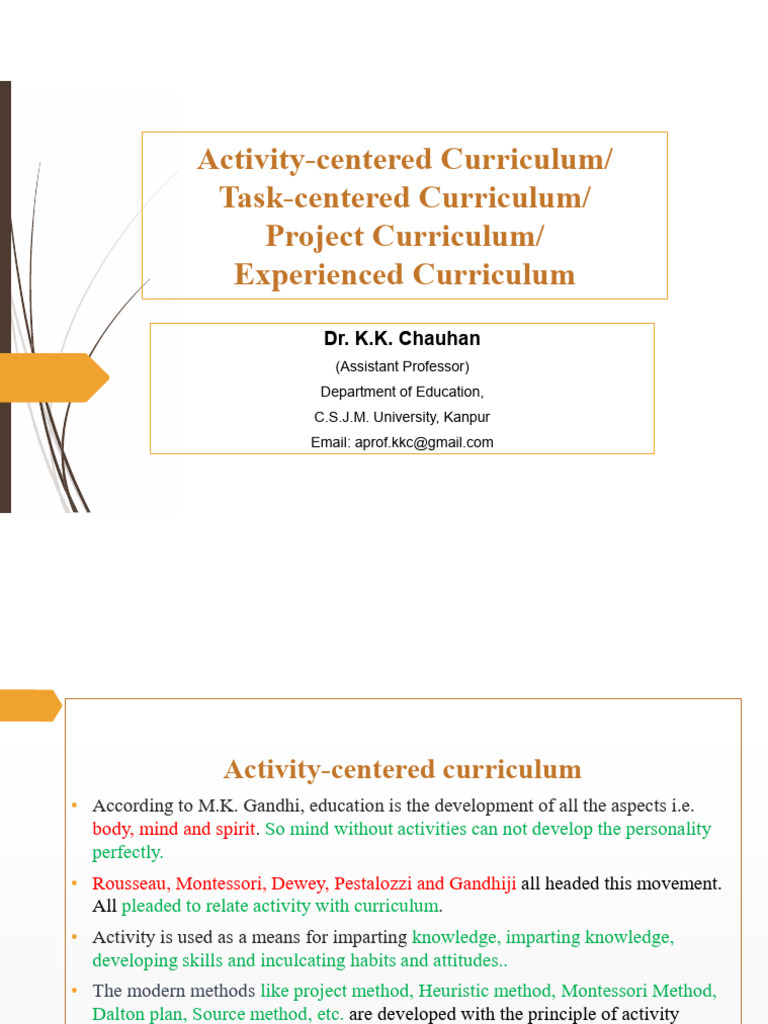 Activity-centered Curriculum/
Task-centered Curriculum/
Project Curriculum/
Experienced Curriculum

Dr. K.K. Chauhan
(Assistant Professor)
Department of Education,
C.S.J.M. University, Kanpur
Email: aprof.kkc@gmail.com

Activity-centered curriculum

• According to M.K. Gandhi, education is the development of all the aspects i.e. body, mind and spirit. So mind without activities can not develop the personality perfectly.

• Rousseau, Montessori, Dewey, Pestalozzi and Gandhiji all headed this movement. All pleaded to relate activity with curriculum.

• Activity is used as a means for imparting knowledge, imparting knowledge, developing skills and inculcating habits and attitudes..

• The modern methods like project method, Heuristic method, Montessori Method, Dalton plan, Source method, etc. are developed with the principle of activity